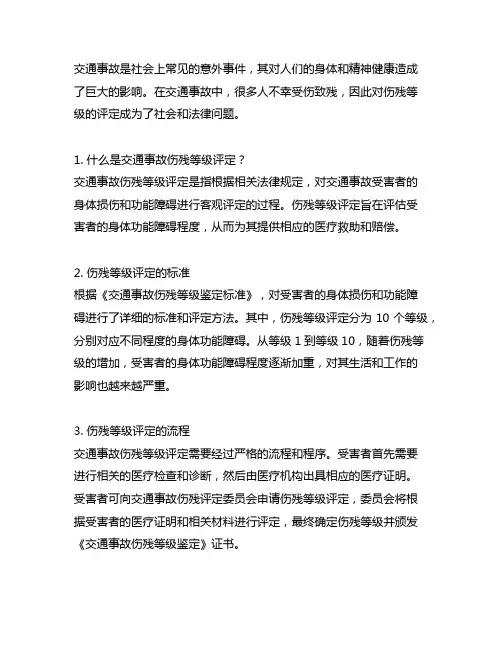 交通事故是社会上常见的意外事件，其对人们的身体和精神健康造成了巨大的影响。在交通事故中，很多人不幸受伤致残，因此对伤残等级的评定成为了社会和法律问题。

1. 什么是交通事故伤残等级评定？
交通事故伤残等级评定是指根据相关法律规定，对交通事故受害者的身体损伤和功能障碍进行客观评定的过程。伤残等级评定旨在评估受害者的身体功能障碍程度，从而为其提供相应的医疗救助和赔偿。

2. 伤残等级评定的标准
根据《交通事故伤残等级鉴定标准》，对受害者的身体损伤和功能障碍进行了详细的标准和评定方法。其中，伤残等级评定分为 10 个等级，分别对应不同程度的身体功能障碍。从等级 1 到等级 10，随着伤残等级的增加，受害者的身体功能障碍程度逐渐加重，对其生活和工作的影响也越来越严重。

3. 伤残等级评定的流程
交通事故伤残等级评定需要经过严格的流程和程序。受害者首先需要进行相关的医疗检查和诊断，然后由医疗机构出具相应的医疗证明。受害者可向交通事故伤残评定委员会申请伤残等级评定，委员会将根据受害者的医疗证明和相关材料进行评定，最终确定伤残等级并颁发《交通事故伤残等级鉴定》证书。